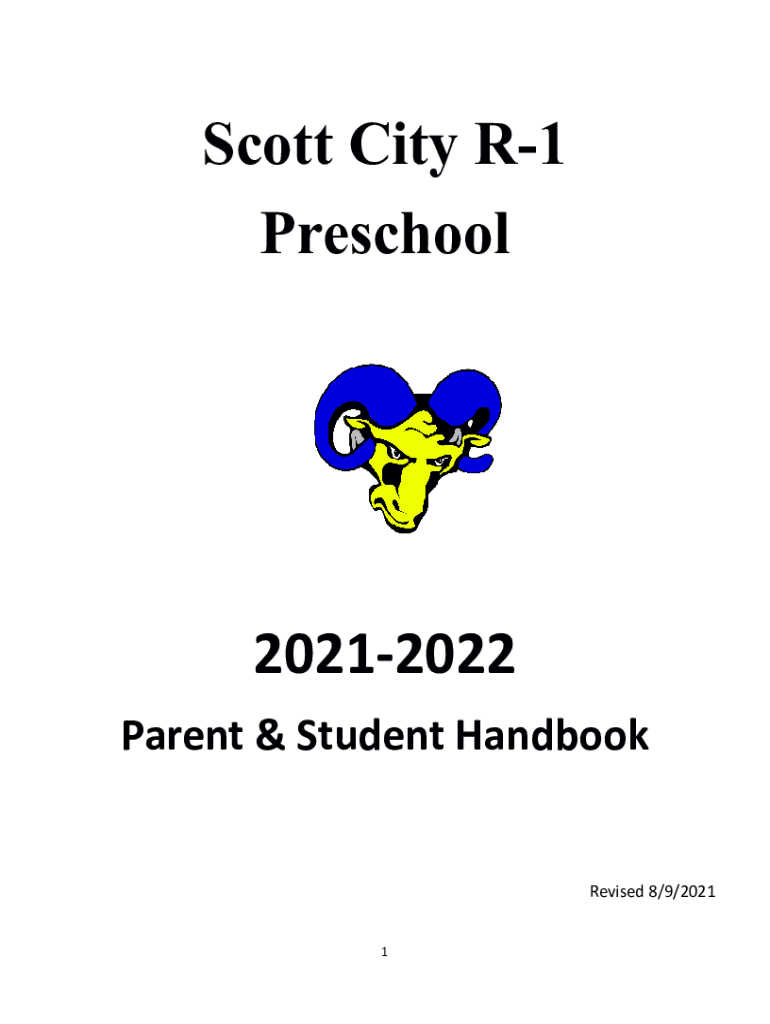 Scott City R-1
Preschool

2021-2022

Parent & Student Handbook

Revised 8/9/2021

1